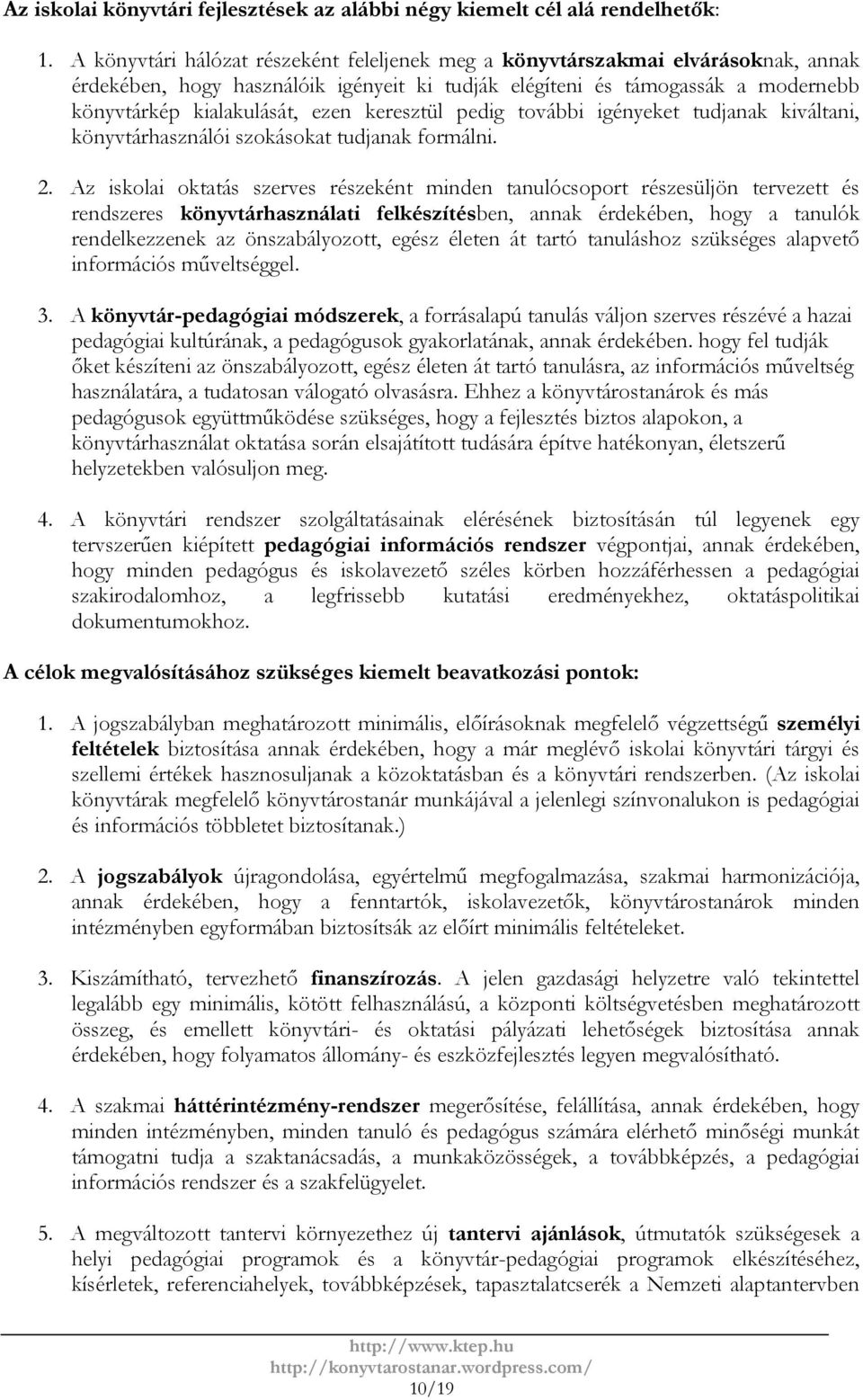 Az iskolai könyvtári fejlesztések az alábbi négy kiemelt cél alá rendelhetők:

1. A könyvtári hálózat részeként feleljenek meg a könyvtárszakmai elvárásoknak, annak érdekében, hogy használóik igényeit ki tudják elégíteni és támogassák a modernebb könyvtárkép kialakulását, ezen keresztül pedig további igényeket tudjanak kiváltani, könyvtárhasználói szokásokat tudjanak formálni.

2. Az iskolai oktatás szerves részeként minden tanulócsoport részesüljön tervezett és rendszeres könyvtárhasználati felkészítésben, annak érdekében, hogy a tanulók rendelkezzenek az önszabályozott, egész életen át tartó tanuláshoz szükséges alapvető információs műveltséggel.

3. A könyvtár-pedagógiai módszerek, a forrásalapú tanulás váljon szerves részévé a hazai pedagógiai kultúrának, a pedagógusok gyakorlatának, annak érdekében. hogy fel tudják őket készíteni az önszabályozott, egész életen át tartó tanulásra, az információs műveltség használatára, a tudatosan válogató olvasásra. Ehhez a könyvtárostanárok és más pedagógusok együttműködése szükséges, hogy a fejlesztés biztos alapokon, a könyvtárhasználat oktatása során elsajátított tudására építve hatékonyan, életszerű helyzetekben valósuljon meg.

4. A könyvtári rendszer szolgáltatásainak elérésének biztosításán túl legyenek egy tervszerűen kiépített pedagógiai információs rendszer végpontjai, annak érdekében, hogy minden pedagógus és iskolavezető széles körben hozzáférhessen a pedagógiai szakirodalomhoz, a legfrissebb kutatási eredményekhez, oktatáspolitikai dokumentumokhoz.

A célok megvalósításához szükséges kiemelt beavatkozási pontok:

1. A jogszabályban meghatározott minimális, előírásoknak megfelelő végzettségű személyi feltételek biztosítása annak érdekében, hogy a már meglévő iskolai könyvtári tárgyi és szellemi értékek hasznosuljanak a közoktatásban és a könyvtári rendszerben. (Az iskolai könyvtárak megfelelő könyvtárostanár munkájával a jelenlegi színvonalukon is pedagógiai és információs többletet biztosítanak.)

2. A jogszabályok újragondolása, egyértelmű megfogalmazása, szakmai harmonizációja, annak érdekében, hogy a fenntartók, iskolavezetők, könyvtárostanárok minden intézményben egyformában biztosítsák az előírt minimális feltételeket.

3. Kiszámítható, tervezhető finanszírozás. A jelen gazdasági helyzetre való tekintettel legalább egy minimális, kötött felhasználású, a központi költségvetésben meghatározott összeg, és emellett könyvtári- és oktatási pályázati lehetőségek biztosítása annak érdekében, hogy folyamatos állomány- és eszközfejlesztés legyen megvalósítható.

4. A szakmai háttérintézmény-rendszer megerősítése, felállítása, annak érdekében, hogy minden intézményben, minden tanuló és pedagógus számára elérhető minőségi munkát támogatni tudja a szaktanácsadás, a munkaközösségek, a továbbképzés, a pedagógiai információs rendszer és a szakfelügyelet.

5. A megváltozott tantervi környezethez új tantervi ajánlások, útmutatók szükségesek a helyi pedagógiai programok és a könyvtár-pedagógiai programok elkészítéséhez, kísérletek, referenciahelyek, továbbképzések, tapasztalatcserék a Nemzeti alaptantervben

http://www.ktep.hu
http://konyvtarostanar.wordpress.com/
10/19